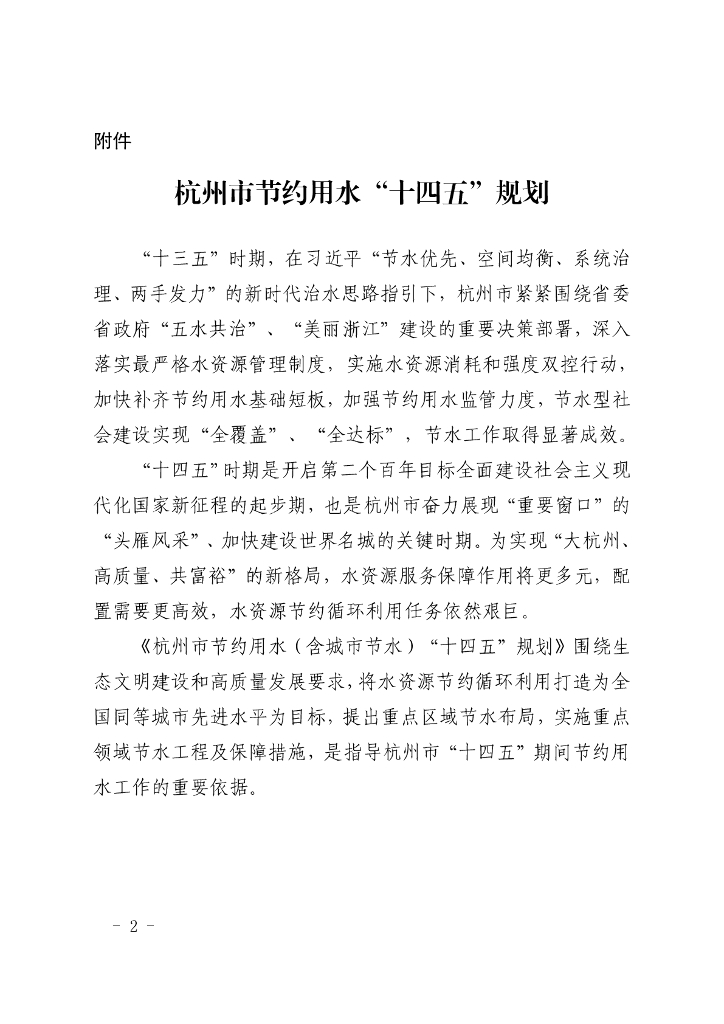 附件

杭州市节约用水“十四五”规划

“十三五”时期，在习近平“节水优先、空间均衡、系统治理、两手发力”的新时代治水思路指引下，杭州市紧紧围绕省委省政府“五水共治”、“美丽浙江”建设的重要决策部署，深入落实最严格水资源管理制度，实施水资源消耗和强度双控行动，加快补齐节约用水基础短板，加强节约用水监管力度，节水型社会建设实现“全覆盖”、“全达标”，节水工作取得显著成效。

“十四五”时期是开启第二个百年目标全面建设社会主义现代化国家新征程的起步期，也是杭州市奋力展现“重要窗口”的“头雁风采”、加快建设世界名城的关键时期。为实现“大杭州、高质量、共富裕”的新格局，水资源服务保障作用将更多元，配置需要更高效，水资源节约循环利用任务依然艰巨。

《杭州市节约用水（含城市节水）“十四五”规划》围绕生态文明建设和高质量发展要求，将水资源节约循环利用打造为全国同等城市先进水平为目标，提出重点区域节水布局，实施重点领域节水工程及保障措施，是指导杭州市“十四五”期间节约用水工作的重要依据。

- 2 -